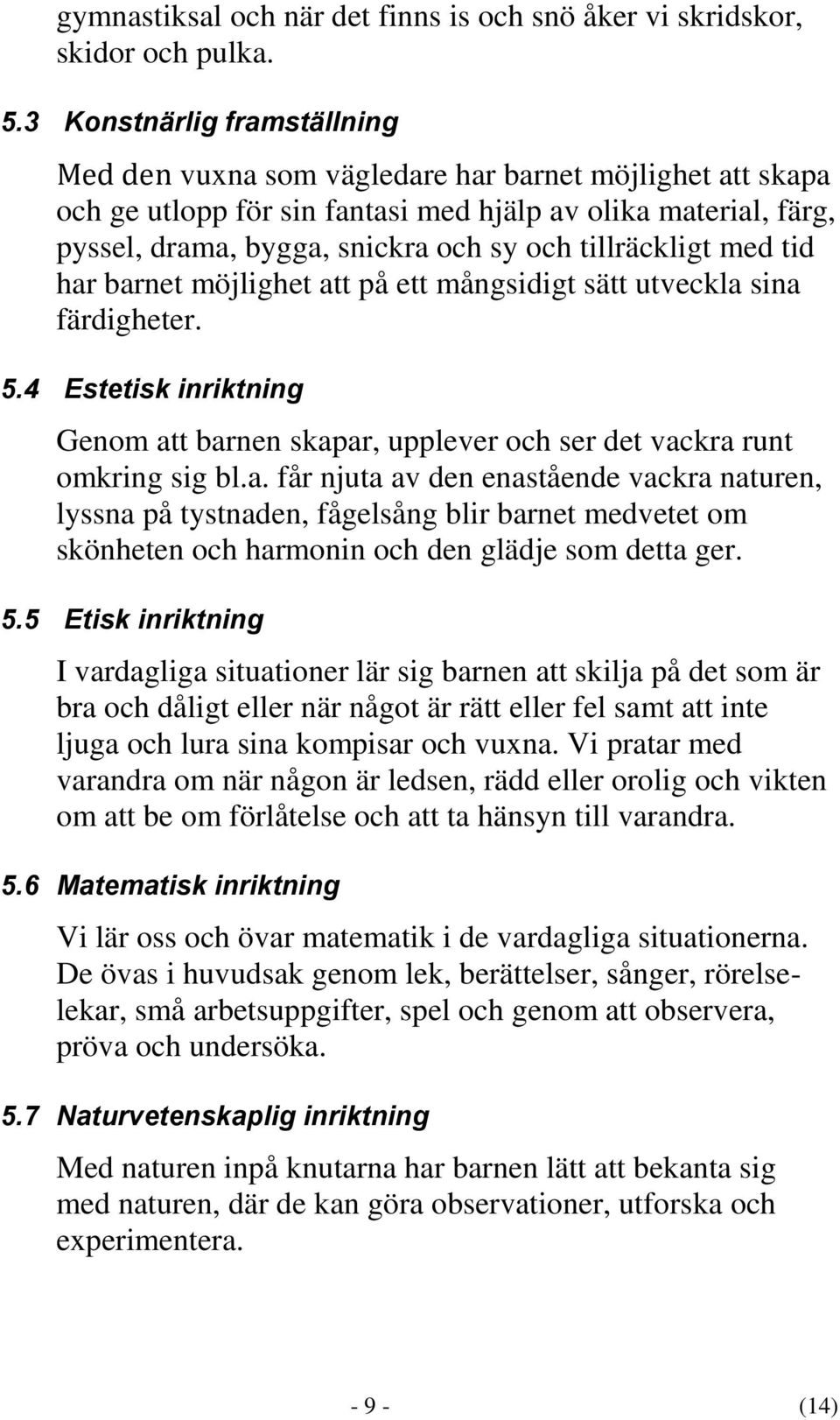 gymnastiksal och när det finns is och snö åker vi skridskor, skidor och pulka.

5.3 Konstnärlig framställning

Med den vuxna som vägledare har barnet möjlighet att skapa och ge utlopp för sin fantasi med hjälp av olika material, färg, pyssel, drama, bygga, snickra och sy och tillräckligt med tid har barnet möjlighet att på ett mångsidigt sätt utveckla sina färdigheter.

5.4 Estetisk inriktning

Genom att barnen skapar, upplever och ser det vackra runt omkring sig bl.a. får njuta av den enastående vackra naturen, lyssna på tystnaden, fågelsång blir barnet medvetet om skönheten och harmonin och den glädje som detta ger.

5.5 Etisk inriktning

I vardagliga situationer lär sig barnen att skilja på det som är bra och dåligt eller när något är rätt eller fel samt att inte ljuga och lura sina kompisar och vuxna. Vi pratar med varandra om när någon är ledsen, rädd eller orolig och vikten om att be om förlåtelse och att ta hänsyn till varandra.

5.6 Matematisk inriktning

Vi lär oss och övar matematik i de vardagliga situationerna. De övas i huvudsak genom lek, berättelser, sånger, rörelselekar, små arbetsuppgifter, spel och genom att observera, pröva och undersöka.

5.7 Naturvetenskaplig inriktning

Med naturen inpå knutarna har barnen lätt att bekanta sig med naturen, där de kan göra observationer, utforska och experimentera.

- 9 - (14)